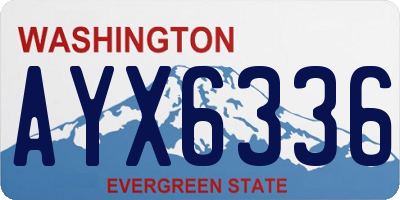 WASHINGTON

AYX6336

EVERGREEN STATE